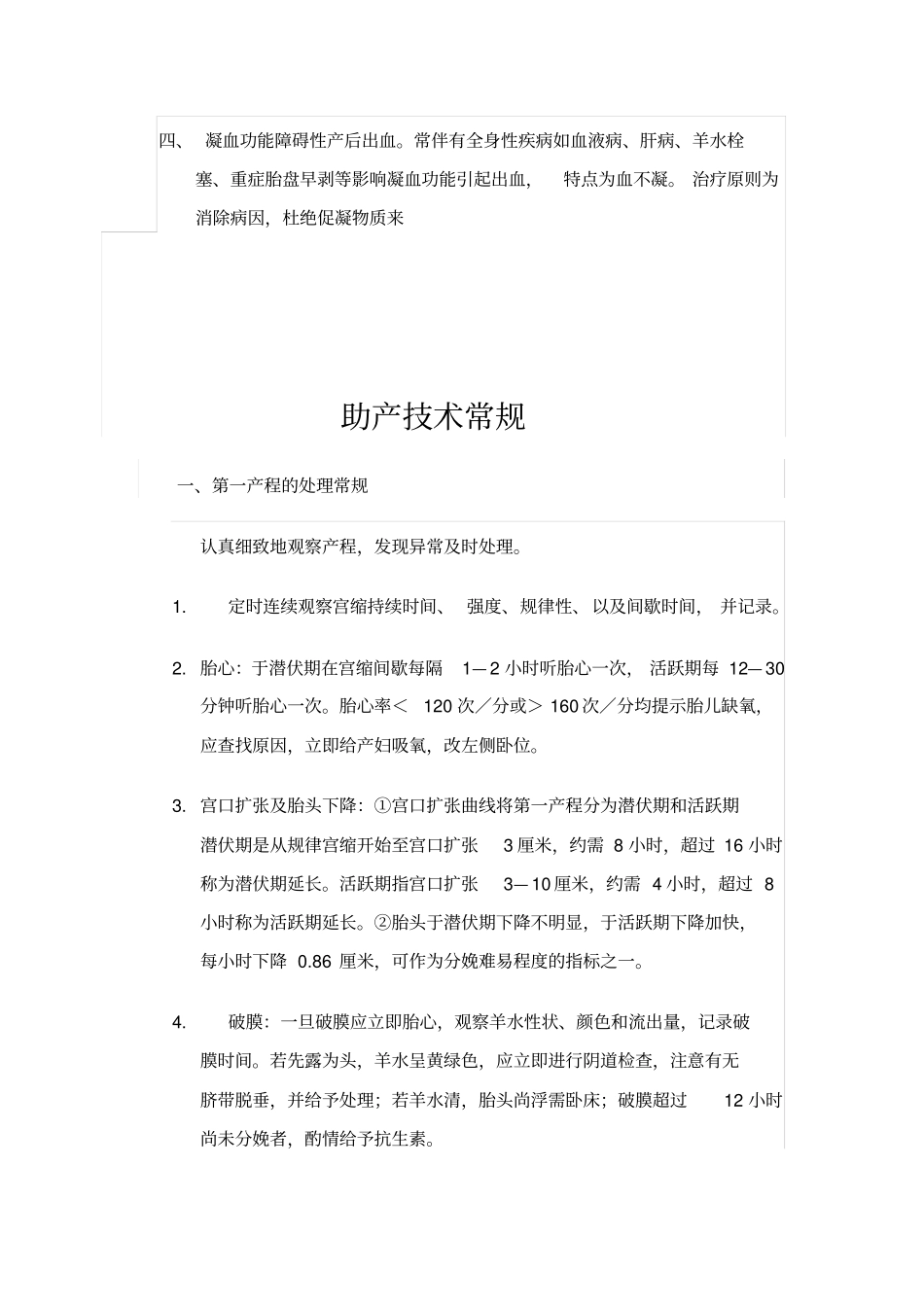 四、 凝血功能障碍性产后出血。常伴有全身性疾病如血液病、肝病、羊水栓塞、重症胎盘早剥等影响凝血功能引起出血， 特点为血不凝。 治疗原则为消除病因，杜绝促凝物质来

助产技术常规

一、第一产程的处理常规

认真细致地观察产程，发现异常及时处理。

1. 定时连续观察宫缩持续时间、 强度、规律性、以及间歇时间， 并记录。

2. 胎心：于潜伏期在宫缩间歇每隔 1—2 小时听胎心一次， 活跃期每 12—30 分钟听胎心一次。胎心率＜ 120 次／分或＞ 160 次／分均提示胎儿缺氧，应查找原因，立即给产妇吸氧，改左侧卧位。

3. 宫口扩张及胎头下降：①宫口扩张曲线将第一产程分为潜伏期和活跃期潜伏期是从规律宫缩开始至宫口扩张 3 厘米，约需 8 小时，超过 16 小时称为潜伏期延长。活跃期指宫口扩张 3—10 厘米，约需 4 小时，超过 8 小时称为活跃期延长。②胎头于潜伏期下降不明显，于活跃期下降加快，每小时下降 0.86 厘米，可作为分娩难易程度的指标之一。

4. 破膜：一旦破膜应立即胎心，观察羊水性状、颜色和流出量，记录破膜时间。若先露为头，羊水呈黄绿色，应立即进行阴道检查，注意有无脐带脱垂，并给予处理；若羊水清，胎头尚浮需卧床；破膜超过 12 小时尚未分娩者，酌情给予抗生素。